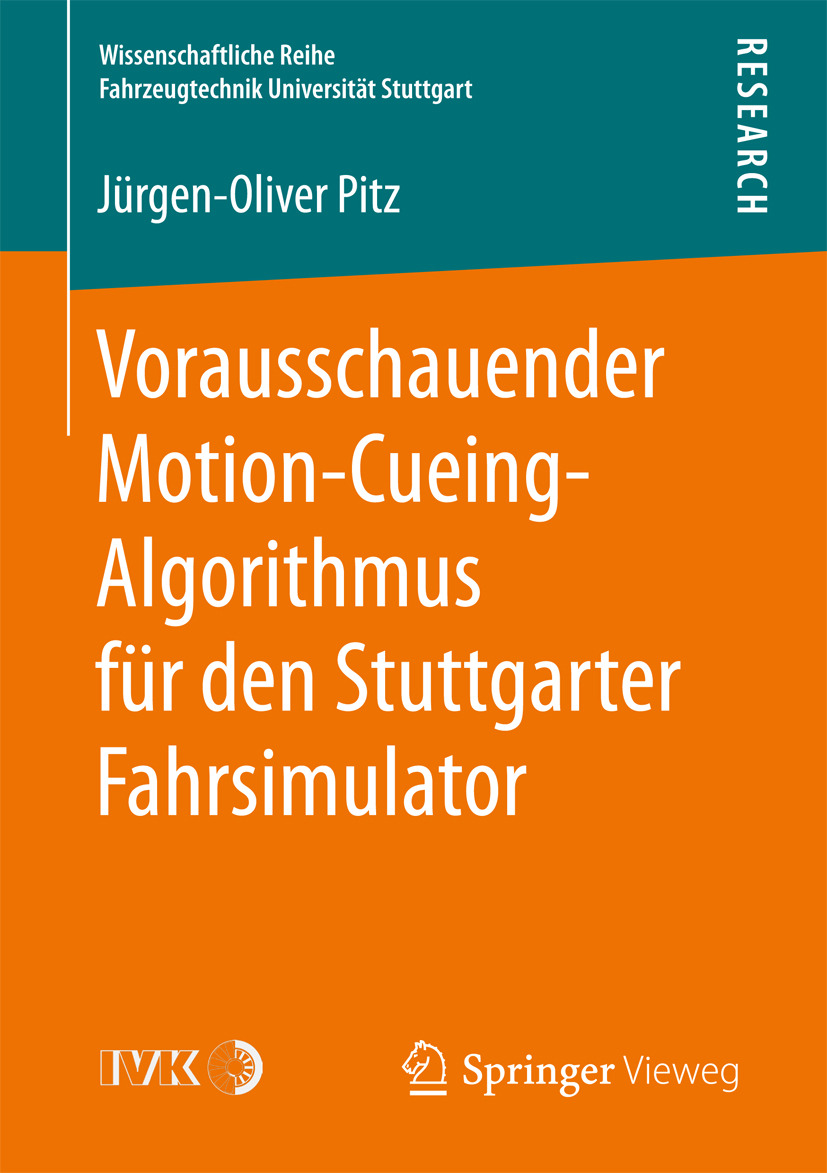 Wissenschaftliche Reihe
Fahrzeugtechnik Universität Stuttgart

RESEARCH

Jürgen-Oliver Pitz

Vorausschauender Motion-Cueing-Algorithmus für den Stuttgarter Fahrsimulator

IVK

Springer Vieweg